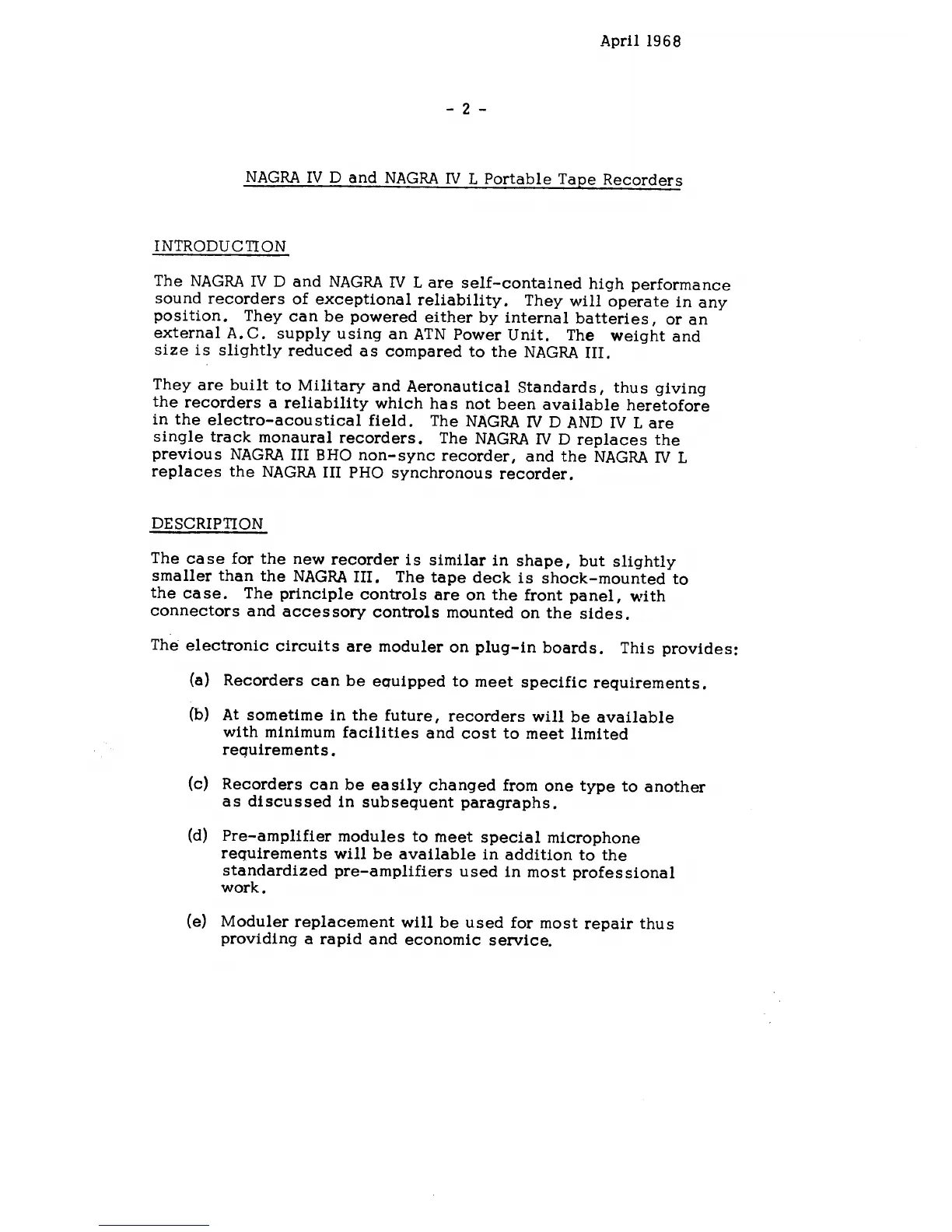 April 1968

- 2 -

NAGRA IV D and NAGRA IV L Portable Tape Recorders

INTRODUCTION

The NAGRA IV D and NAGRA IV L are self-contained high performance sound recorders of exceptional reliability. They will operate in any position. They can be powered either by internal batteries, or an external A.C. supply using an ATN Power Unit. The weight and size is slightly reduced as compared to the NAGRA III.

They are built to Military and Aeronautical Standards, thus giving the recorders a reliability which has not been available heretofore in the electro-acoustical field. The NAGRA IV D AND IV L are single track monaural recorders. The NAGRA IV D replaces the previous NAGRA III BHO non-sync recorder, and the NAGRA IV L replaces the NAGRA III PHO synchronous recorder.

DESCRIPTION

The case for the new recorder is similar in shape, but slightly smaller than the NAGRA III. The tape deck is shock-mounted to the case. The principle controls are on the front panel, with connectors and accessory controls mounted on the sides.

The electronic circuits are moduler on plug-in boards. This provides:

(a) Recorders can be equipped to meet specific requirements.

(b) At sometime in the future, recorders will be available with minimum facilities and cost to meet limited requirements.

(c) Recorders can be easily changed from one type to another as discussed in subsequent paragraphs.

(d) Pre-amplifier modules to meet special microphone requirements will be available in addition to the standardized pre-amplifiers used in most professional work.

(e) Moduler replacement will be used for most repair thus providing a rapid and economic service.